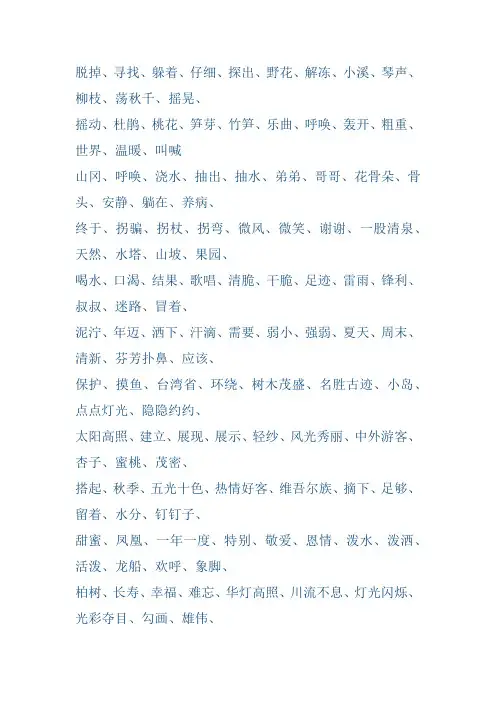 脱掉、寻找、躲着、仔细、探出、野花、解冻、小溪、琴声、柳枝、荡秋千、摇晃、

摇动、杜鹃、桃花、笋芽、竹笋、乐曲、呼唤、轰开、粗重、世界、温暖、叫喊

山冈、呼唤、浇水、抽出、抽水、弟弟、哥哥、花骨朵、骨头、安静、躺在、养病、

终于、拐骗、拐杖、拐弯、微风、微笑、谢谢、一股清泉、天然、水塔、山坡、果园、

喝水、口渴、结果、歌唱、清脆、干脆、足迹、雷雨、锋利、叔叔、迷路、冒着、

泥泞、年迈、洒下、汗滴、需要、弱小、强弱、夏天、周末、清新、芬芳扑鼻、应该、

保护、摸鱼、台湾省、环绕、树木茂盛、名胜古迹、小岛、点点灯光、隐隐约约、

太阳高照、建立、展现、展示、轻纱、风光秀丽、中外游客、杏子、蜜桃、茂密、

搭起、秋季、五光十色、热情好客、维吾尔族、摘下、足够、留着、水分、钉钉子、

甜蜜、凤凰、一年一度、特别、敬爱、恩情、泼水、泼洒、活泼、龙船、欢呼、象脚、

柏树、长寿、幸福、难忘、华灯高照、川流不息、灯光闪烁、光彩夺目、勾画、雄伟、